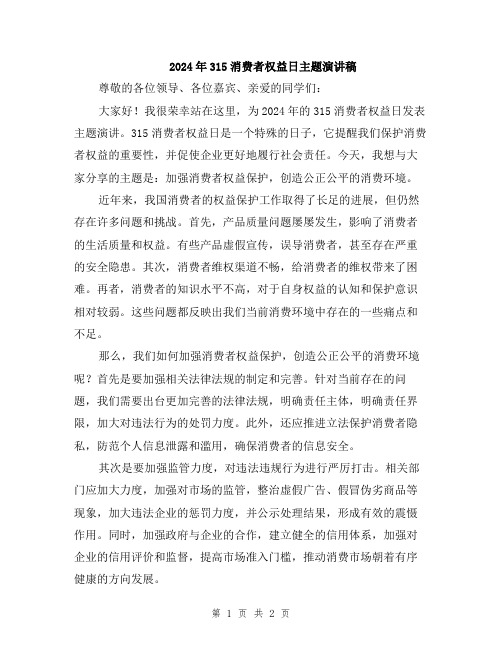 2024年315消费者权益日主题演讲稿

尊敬的各位领导、各位嘉宾、亲爱的同学们：

大家好！我很荣幸站在这里，为2024年的315消费者权益日发表主题演讲。315消费者权益日是一个特殊的日子，它提醒我们保护消费者权益的重要性，并促使企业更好地履行社会责任。今天，我想与大家分享的主题是：加强消费者权益保护，创造公正公平的消费环境。

近年来，我国消费者的权益保护工作取得了长足的进展，但仍然存在许多问题和挑战。首先，产品质量问题屡屡发生，影响了消费者的生活质量和权益。有些产品虚假宣传，误导消费者，甚至存在严重的安全隐患。其次，消费者维权渠道不畅，给消费者的维权带来了困难。再者，消费者的知识水平不高，对于自身权益的认知和保护意识相对较弱。这些问题都反映出我们当前消费环境中存在的一些痛点和不足。

那么，我们如何加强消费者权益保护，创造公正公平的消费环境呢？首先是要加强相关法律法规的制定和完善。针对当前存在的问题，我们需要出台更加完善的法律法规，明确责任主体，明确责任界限，加大对违法行为的处罚力度。此外，还应推进立法保护消费者隐私，防范个人信息泄露和滥用，确保消费者的信息安全。

其次是要加强监管力度，对违法违规行为进行严厉打击。相关部门应加大力度，加强对市场的监管，整治虚假广告、假冒伪劣商品等现象，加大违法企业的惩罚力度，并公示处理结果，形成有效的震慑作用。同时，加强政府与企业的合作，建立健全的信用体系，加强对企业的信用评价和监督，提高市场准入门槛，推动消费市场朝着有序健康的方向发展。

第 1 页 共 2 页